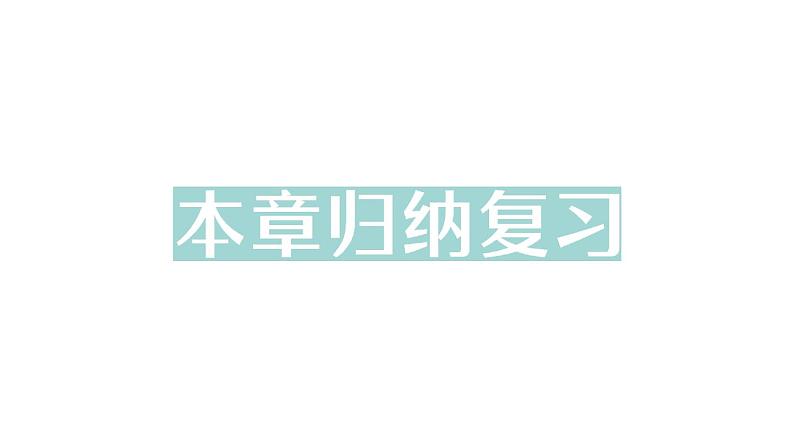 本章归纳复习